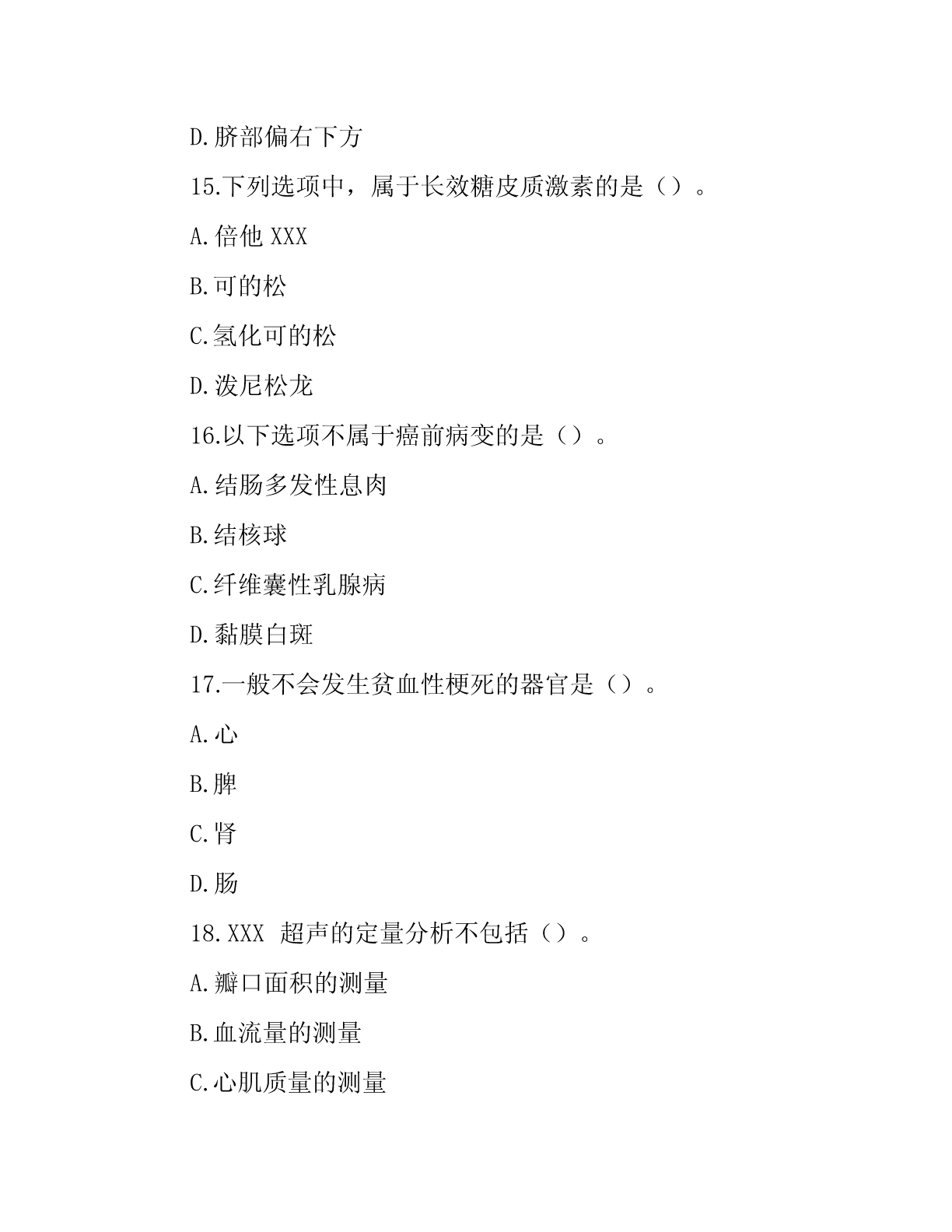 D.脐部偏右下方

15.下列选项中，属于长效糖皮质激素的是（）。

A.倍他 XXX

B.可的松

C.氢化可的松

D.泼尼松龙

16.以下选项不属于癌前病变的是（）。

A.结肠多发性息肉

B.结核球

C.纤维囊性乳腺病

D.黏膜白斑

17.一般不会发生贫血性梗死的器官是（）。

A.心

B.脾

C.肾

D.肠

18.XXX 超声的定量分析不包括（）。

A.瓣口面积的测量

B.血流量的测量

C.心肌质量的测量